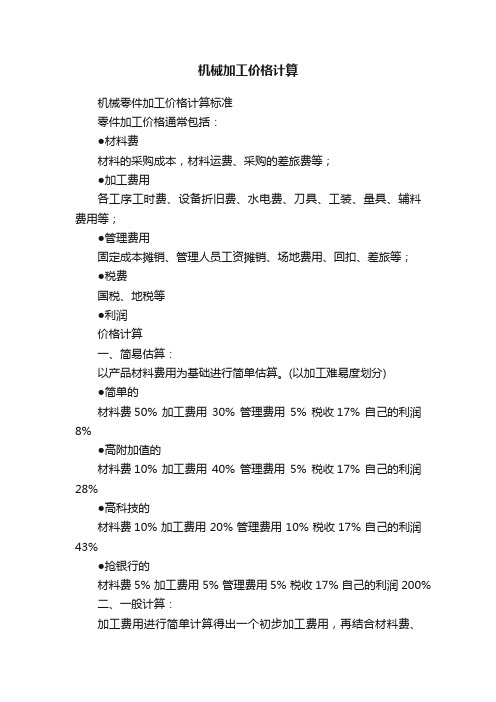 机械加工价格计算

机械零件加工价格计算标准

零件加工价格通常包括：

●材料费

材料的采购成本，材料运费、采购的差旅费等；

●加工费用

各工序工时费、设备折旧费、水电费、刀具、工装、量具、辅料费用等；

●管理费用

固定成本摊销、管理人员工资摊销、场地费用、回扣、差旅等；

●税费

国税、地税等

●利润

价格计算

一、简易估算：

以产品材料费用为基础进行简单估算。(以加工难易度划分)

●简单的

材料费 50% 加工费用 30% 管理费用 5% 税收 17% 自己的利润 8%

●高附加值的

材料费 10% 加工费用 40% 管理费用 5% 税收 17% 自己的利润 28%

●高科技的

材料费 10% 加工费用 20% 管理费用 10% 税收 17% 自己的利润 43%

●抢银行的

材料费 5% 加工费用 5% 管理费用 5% 税收 17% 自己的利润 200%

二、一般计算：

加工费用进行简单计算得出一个初步加工费用，再结合材料费、